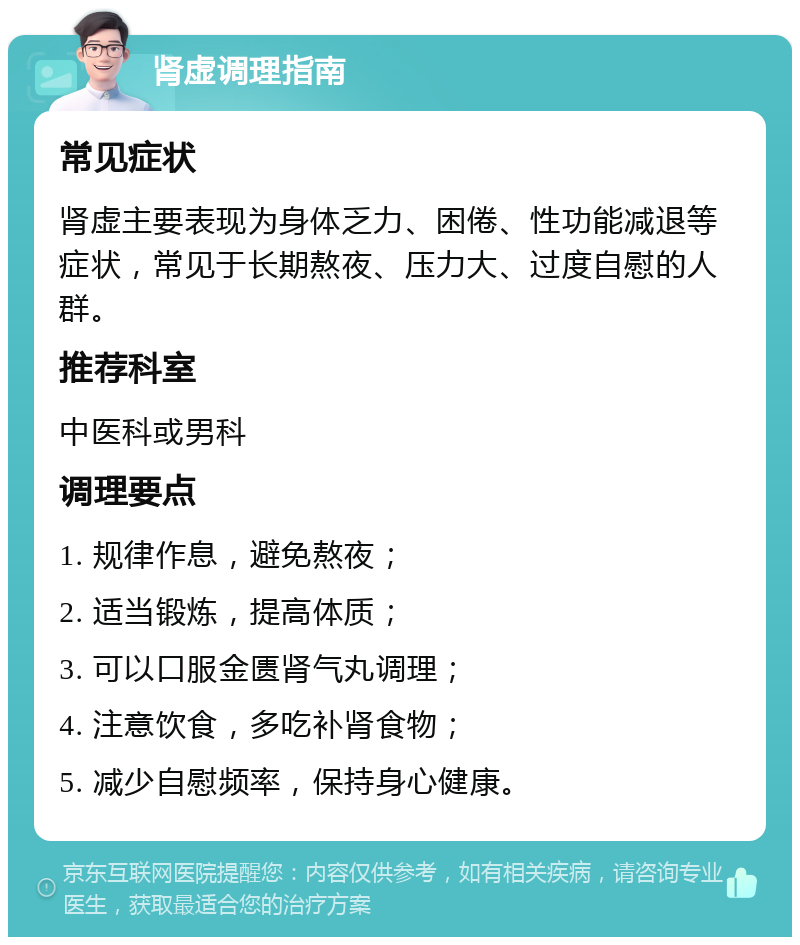 肾虚调理指南

常见症状

肾虚主要表现为身体乏力、困倦、性功能减退等症状，常见于长期熬夜、压力大、过度自慰的人群。

推荐科室

中医科或男科

调理要点

1. 规律作息，避免熬夜；

2. 适当锻炼，提高体质；

3. 可以口服金匮肾气丸调理；

4. 注意饮食，多吃补肾食物；

5. 减少自慰频率，保持身心健康。

京东互联网医院提醒您：内容仅供参考，如有相关疾病，请咨询专业医生，获取最适合您的治疗方案